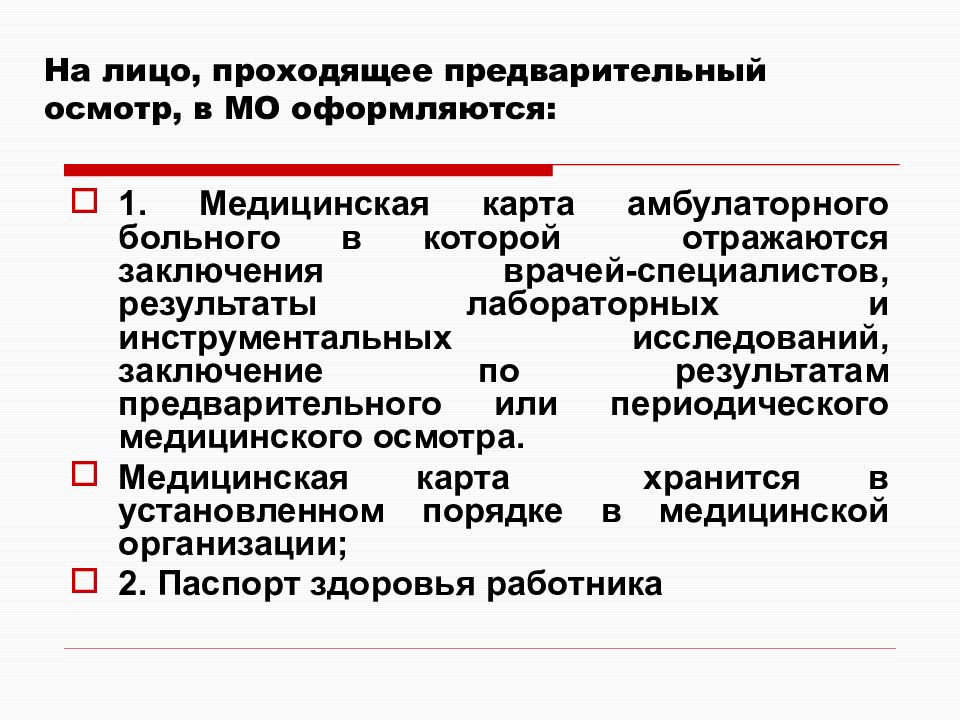 На лицо, проходящее предварительный осмотр, в МО оформляются:

1. Медицинская карта амбулаторного больного в которой отражаются заключения врачей-специалистов, результаты лабораторных и инструментальных исследований, заключение по результатам предварительного или периодического медицинского осмотра.

Медицинская карта хранится в установленном порядке в медицинской организации;

2. Паспорт здоровья работника